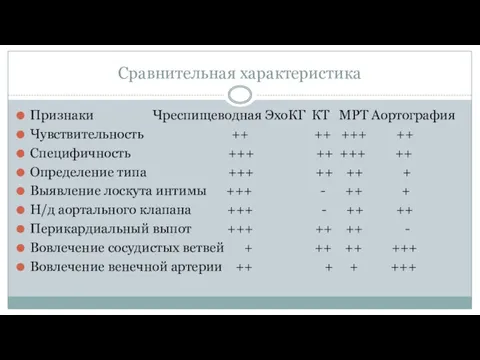 Сравнительная характеристика

| Признаки | Чреспищеводная ЭхоКГ | КТ | МРТ | Аортография |
|---|---|---|---|---|
| Чувствительность | ++ | ++ | +++ | ++ |
| Специфичность | +++ | ++ | +++ | ++ |
| Определение типа | +++ | ++ | ++ | + |
| Выявление лоскута интимы | +++ | - | ++ | + |
| Н/д аортального клапана | +++ | - | ++ | ++ |
| Перикардиальный выпот | +++ | ++ | ++ | - |
| Вовлечение сосудистых ветвей | + | ++ | ++ | +++ |
| Вовлечение венечной артерии | ++ | + | + | +++ |